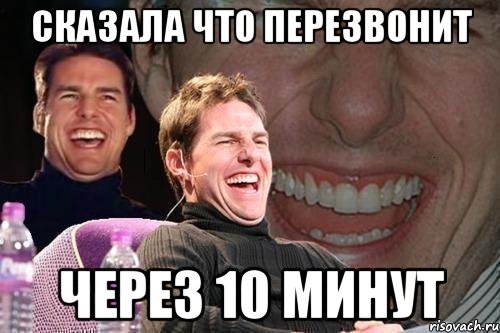 СКАЗАЛА ЧТО ПЕРЕЗВОНИТ

ЧЕРЕЗ 10 МИНУТ

risovach.ru